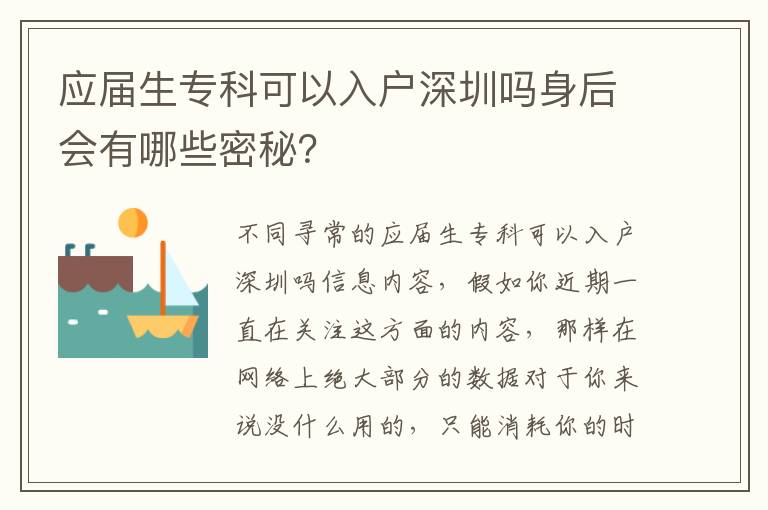 应届生专科可以入户深圳吗身后会有哪些密秘?

不同寻常的应届生专科可以入户深圳吗信息内容，假如你近期一直在关注这方面的内容，那样在网络上绝大部分的数据对于你来说没什么用的，只能消耗你的时